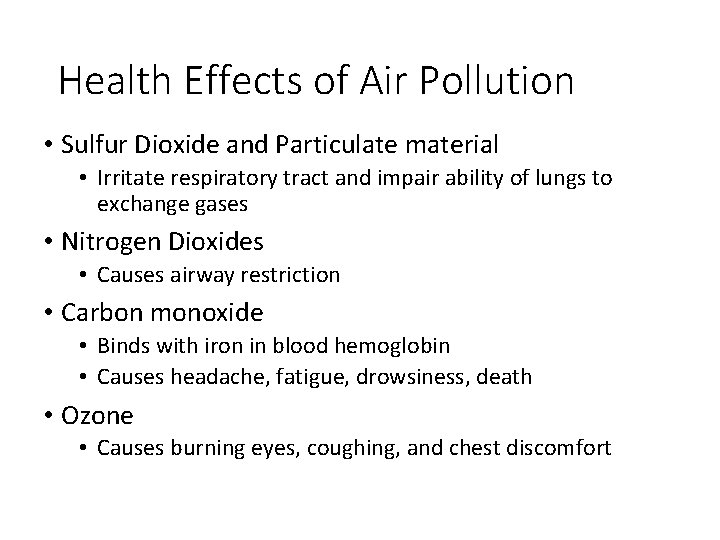 Health Effects of Air Pollution

• Sulfur Dioxide and Particulate material
  • Irritate respiratory tract and impair ability of lungs to exchange gases
• Nitrogen Dioxides
  • Causes airway restriction
• Carbon monoxide
  • Binds with iron in blood hemoglobin
  • Causes headache, fatigue, drowsiness, death
• Ozone
  • Causes burning eyes, coughing, and chest discomfort